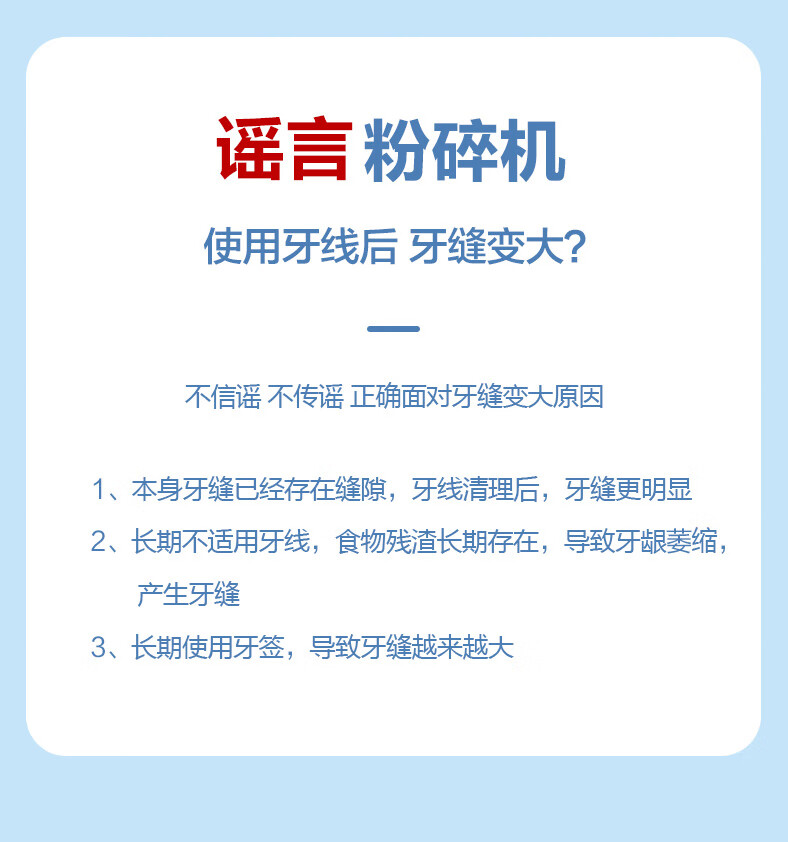 谣言 粉碎机

使用牙线后 牙缝变大?

不信谣 不传谣 正确面对牙缝变大原因

1、本身牙缝已经存在缝隙，牙线清理后，牙缝更明显

2、长期不适用牙线，食物残渣长期存在，导致牙龈萎缩，产生牙缝

3、长期使用牙签，导致牙缝越来越大